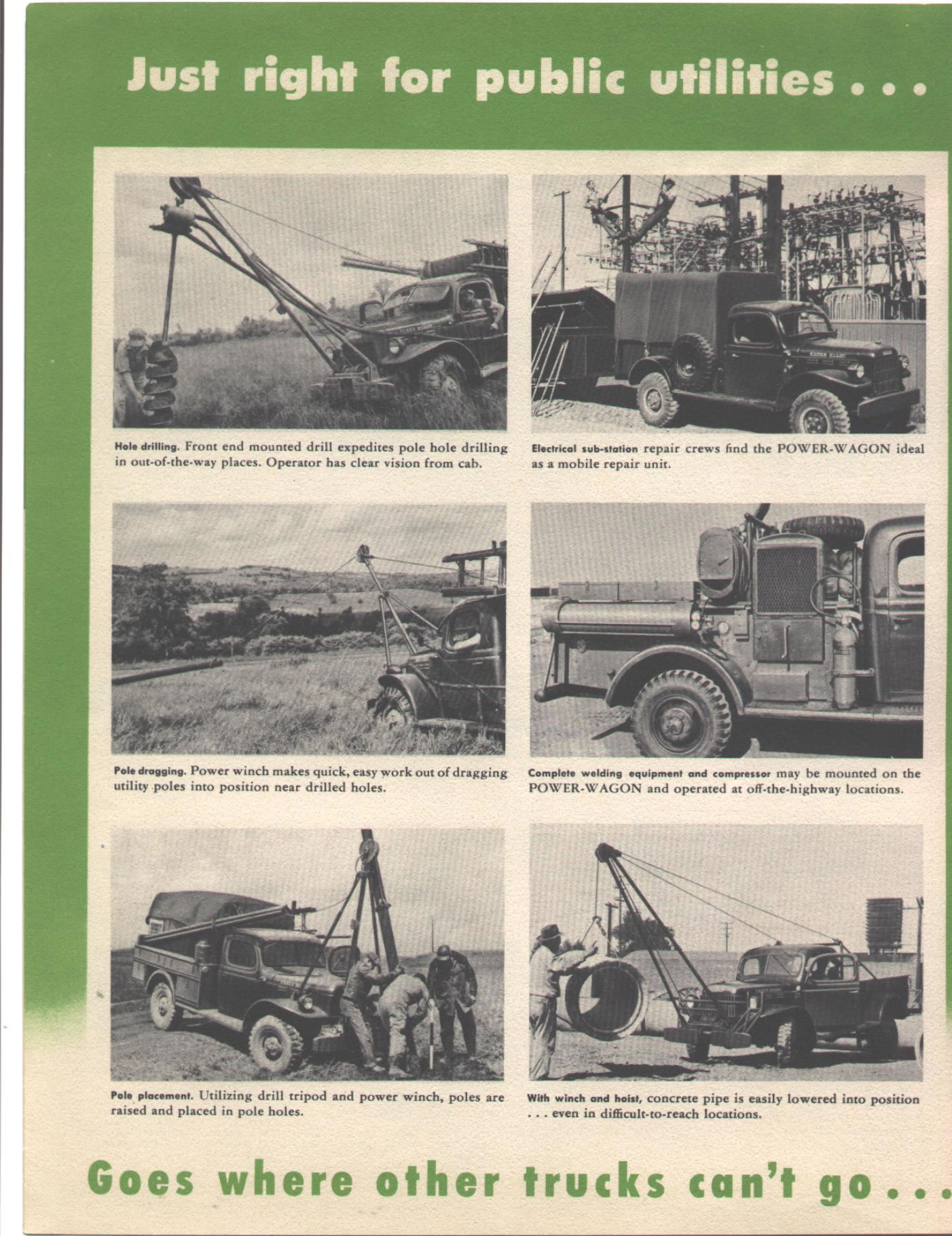 Just right for public utilities . . .

Hole drilling. Front end mounted drill expedites pole hole drilling in out-of-the-way places. Operator has clear vision from cab.

Electrical sub-station repair crews find the POWER-WAGON ideal as a mobile repair unit.

Pole dragging. Power winch makes quick, easy work out of dragging utility poles into position near drilled holes.

Complete welding equipment and compressor may be mounted on the POWER-WAGON and operated at off-the-highway locations.

Pole placement. Utilizing drill tripod and power winch, poles are raised and placed in pole holes.

With winch and hoist, concrete pipe is easily lowered into position . . . even in difficult-to-reach locations.

Goes where other trucks can't go . . .